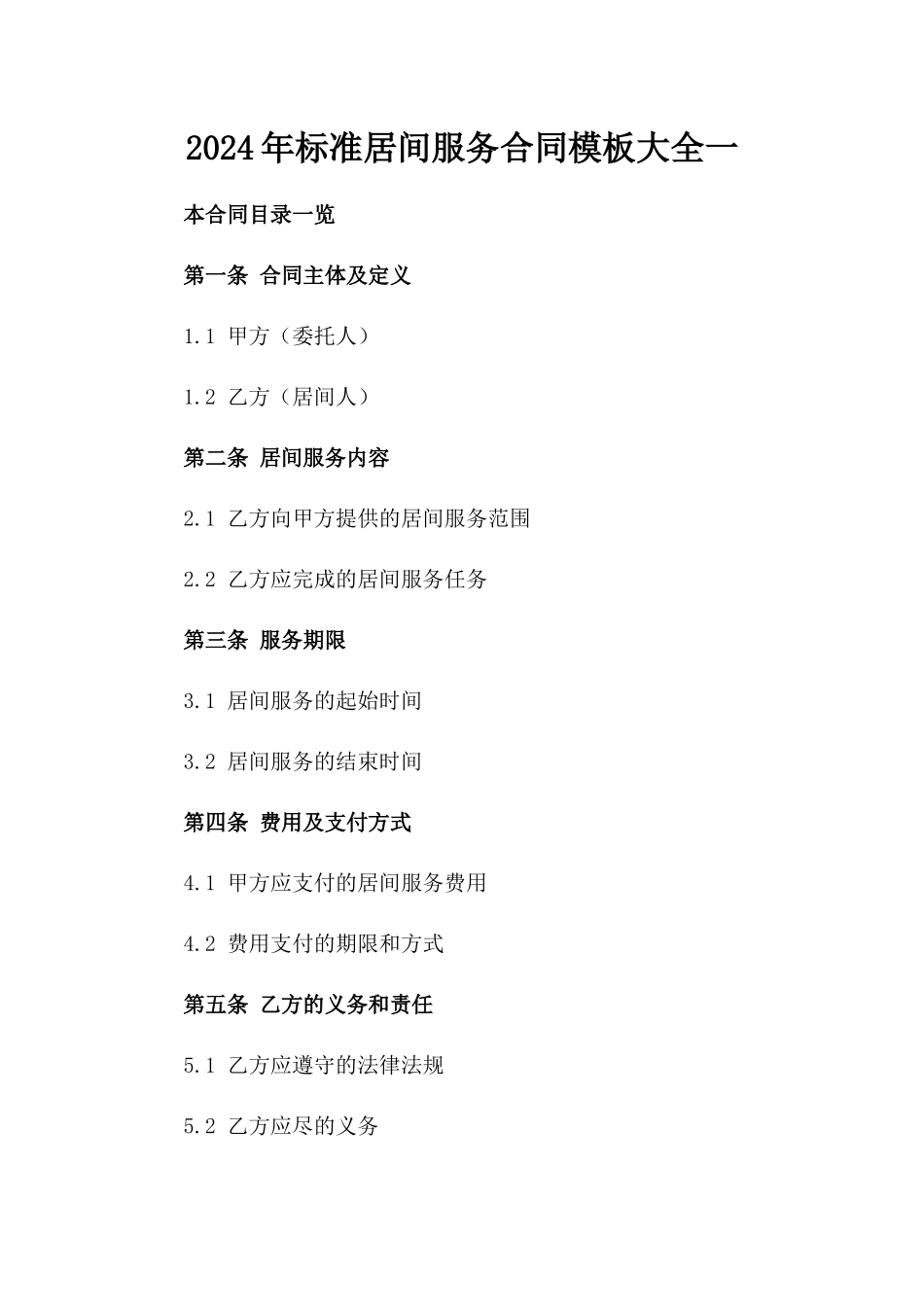 2024年标准居间服务合同模板大全一

本合同目录一览

第一条 合同主体及定义

1.1 甲方（委托人）

1.2 乙方（居间人）

第二条 居间服务内容

2.1 乙方向甲方提供的居间服务范围

2.2 乙方应完成的居间服务任务

第三条 服务期限

3.1 居间服务的起始时间

3.2 居间服务的结束时间

第四条 费用及支付方式

4.1 甲方应支付的居间服务费用

4.2 费用支付的期限和方式

第五条 乙方的义务和责任

5.1 乙方应遵守的法律法规

5.2 乙方应尽的义务